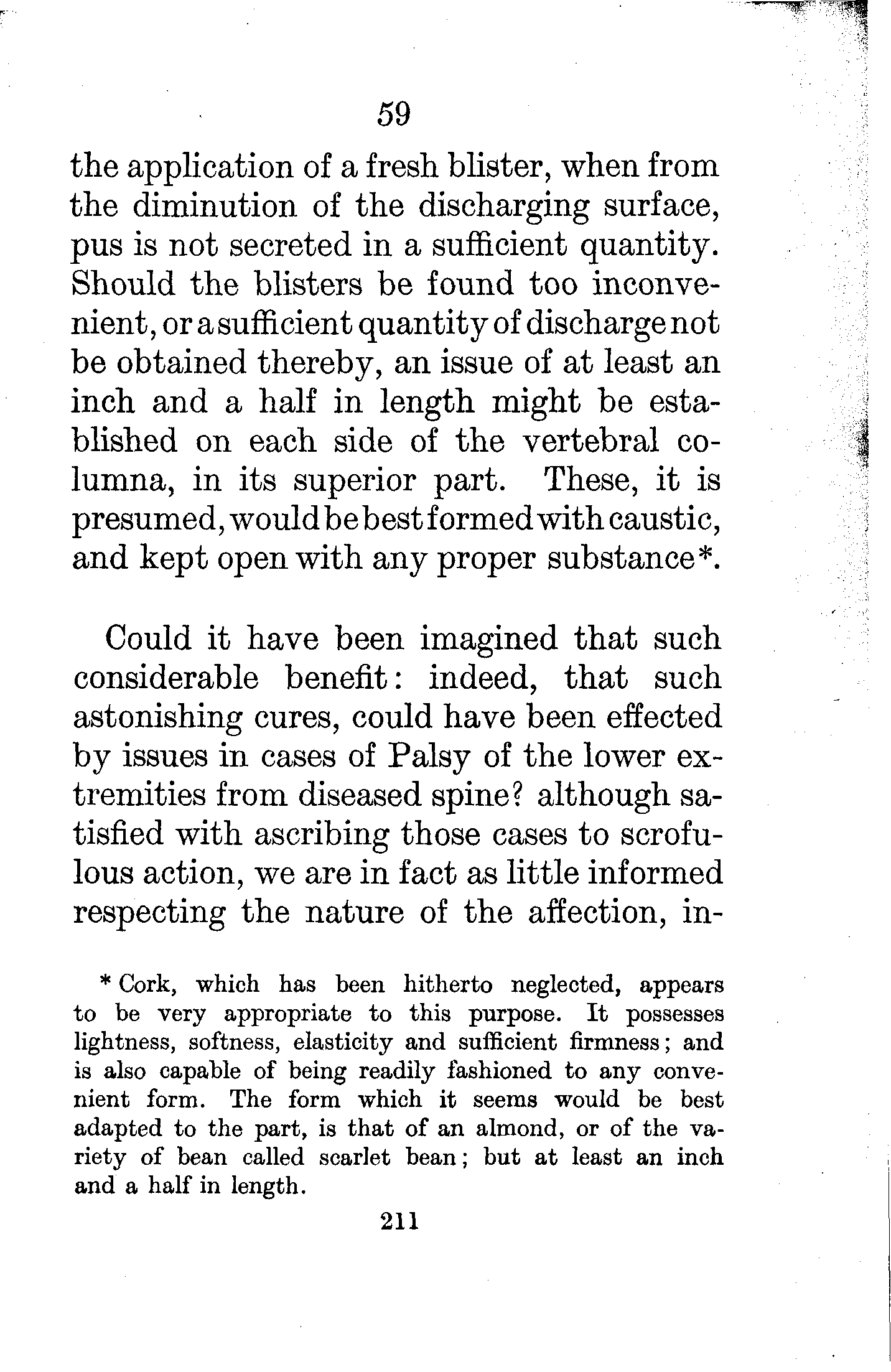 59

the application of a fresh blister, when from the diminution of the discharging surface, pus is not secreted in a sufficient quantity. Should the blisters be found too inconvenient, or a sufficient quantity of discharge not be obtained thereby, an issue of at least an inch and a half in length might be established on each side of the vertebral columna, in its superior part. These, it is presumed, would be best formed with caustic, and kept open with any proper substance*.

Could it have been imagined that such considerable benefit: indeed, that such astonishing cures, could have been effected by issues in cases of Palsy of the lower extremities from diseased spine? although satisfied with ascribing those cases to scrofulous action, we are in fact as little informed respecting the nature of the affection, in-

* Cork, which has been hitherto neglected, appears to be very appropriate to this purpose. It possesses lightness, softness, elasticity and sufficient firmness; and is also capable of being readily fashioned to any convenient form. The form which it seems would be best adapted to the part, is that of an almond, or of the variety of bean called scarlet bean; but at least an inch and a half in length.

211